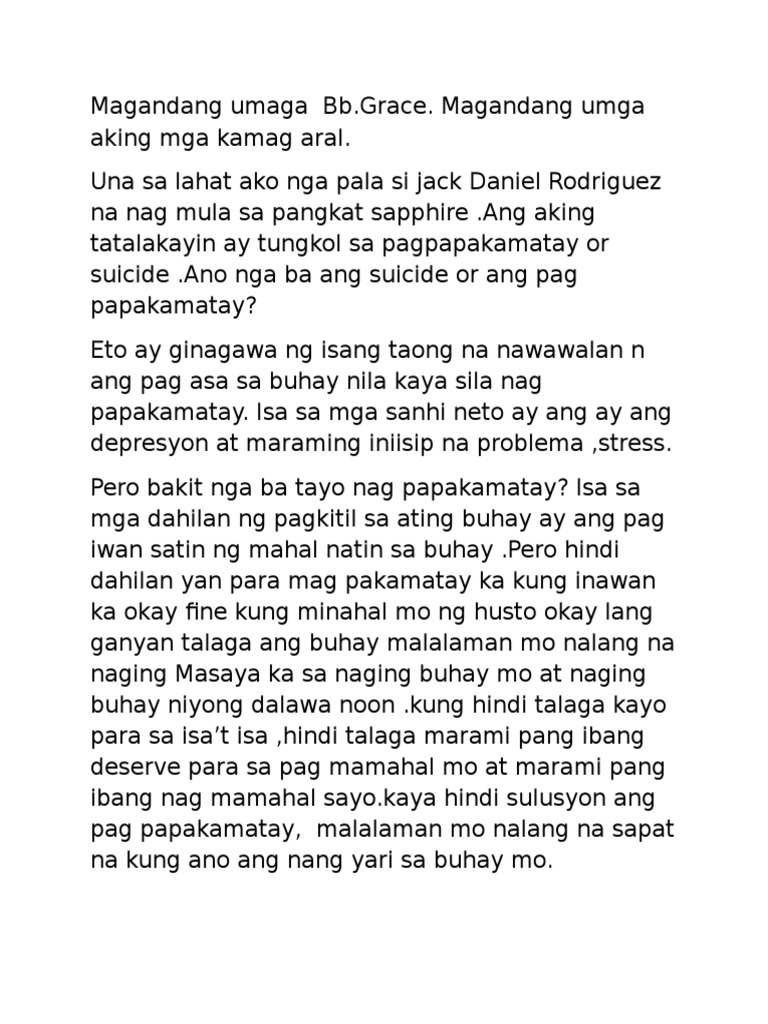 Magandang umaga  Bb.Grace. Magandang umga aking mga kamag aral.

Una sa lahat ako nga pala si jack Daniel Rodriguez na nag mula sa pangkat sapphire .Ang aking tatalakayin ay tungkol sa pagpapakamatay or suicide .Ano nga ba ang suicide or ang pag papakamatay?

Eto ay ginagawa ng isang taong na nawawalan n ang pag asa sa buhay nila kaya sila nag papakamatay. Isa sa mga sanhi neto ay ang ay ang depresyon at maraming iniisip na problema ,stress.

Pero bakit nga ba tayo nag papakamatay? Isa sa mga dahilan ng pagkitil sa ating buhay ay ang pag iwan satin ng mahal natin sa buhay .Pero hindi dahilan yan para mag pakamatay ka kung inawan ka okay fine kung minahal mo ng husto okay lang ganyan talaga ang buhay malalaman mo nalang na naging Masaya ka sa naging buhay mo at naging buhay niyong dalawa noon .kung hindi talaga kayo para sa isa’t isa ,hindi talaga marami pang ibang deserve para sa pag mamahal mo at marami pang ibang nag mamahal sayo.kaya hindi sulusyon ang pag papakamatay,  malalaman mo nalang na sapat na kung ano ang nang yari sa buhay mo.